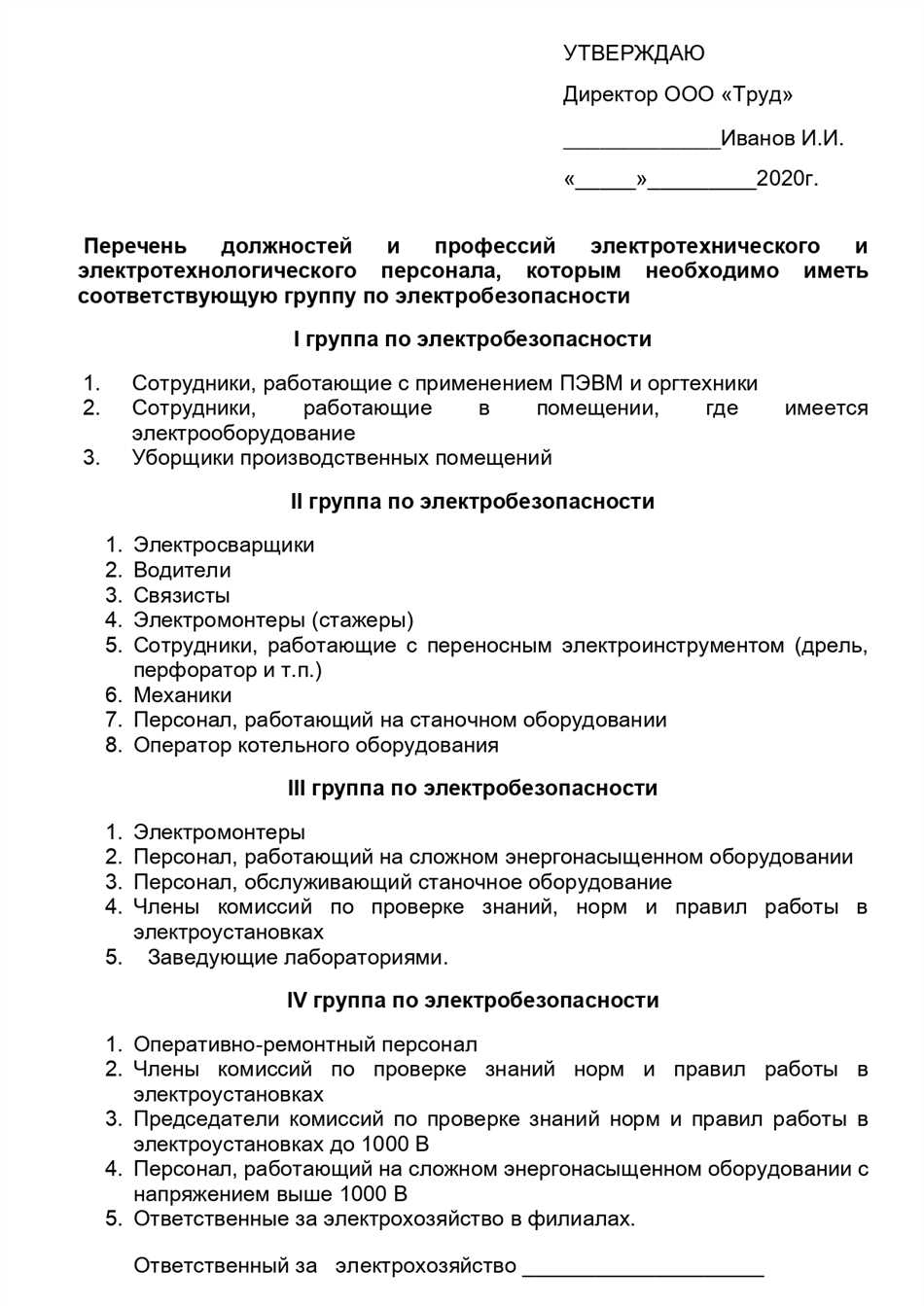 УТВЕРЖДАЮ

Директор ООО «Труд»

_____________Иванов И.И.

«_____»_________2020г.

Перечень должностей и профессий электротехнического и электротехнологического персонала, которым необходимо иметь соответствующую группу по электробезопасности

I группа по электробезопасности

1. Сотрудники, работающие с применением ПЭВМ и оргтехники
2. Сотрудники, работающие в помещении, где имеется электрооборудование
3. Уборщики производственных помещений

II группа по электробезопасности

1. Электросварщики
2. Водители
3. Связисты
4. Электромонтеры (стажеры)
5. Сотрудники, работающие с переносным электроинструментом (дрель, перфоратор и т.п.)
6. Механики
7. Персонал, работающий на станочном оборудовании
8. Оператор котельного оборудования

III группа по электробезопасности

1. Электромонтеры
2. Персонал, работающий на сложном энергонасыщенном оборудовании
3. Персонал, обслуживающий станочное оборудование
4. Члены комиссий по проверке знаний, норм и правил работы в электроустановках
5. Заведующие лабораториями.

IV группа по электробезопасности

1. Оперативно-ремонтный персонал
2. Члены комиссий по проверке знаний норм и правил работы в электроустановках
3. Председатели комиссий по проверке знаний норм и правил работы в электроустановках до 1000 В
4. Персонал, работающий на сложном энергонасыщенном оборудовании с напряжением выше 1000 В
5. Ответственные за электрохозяйство в филиалах.

Ответственный за электрохозяйство ____________________